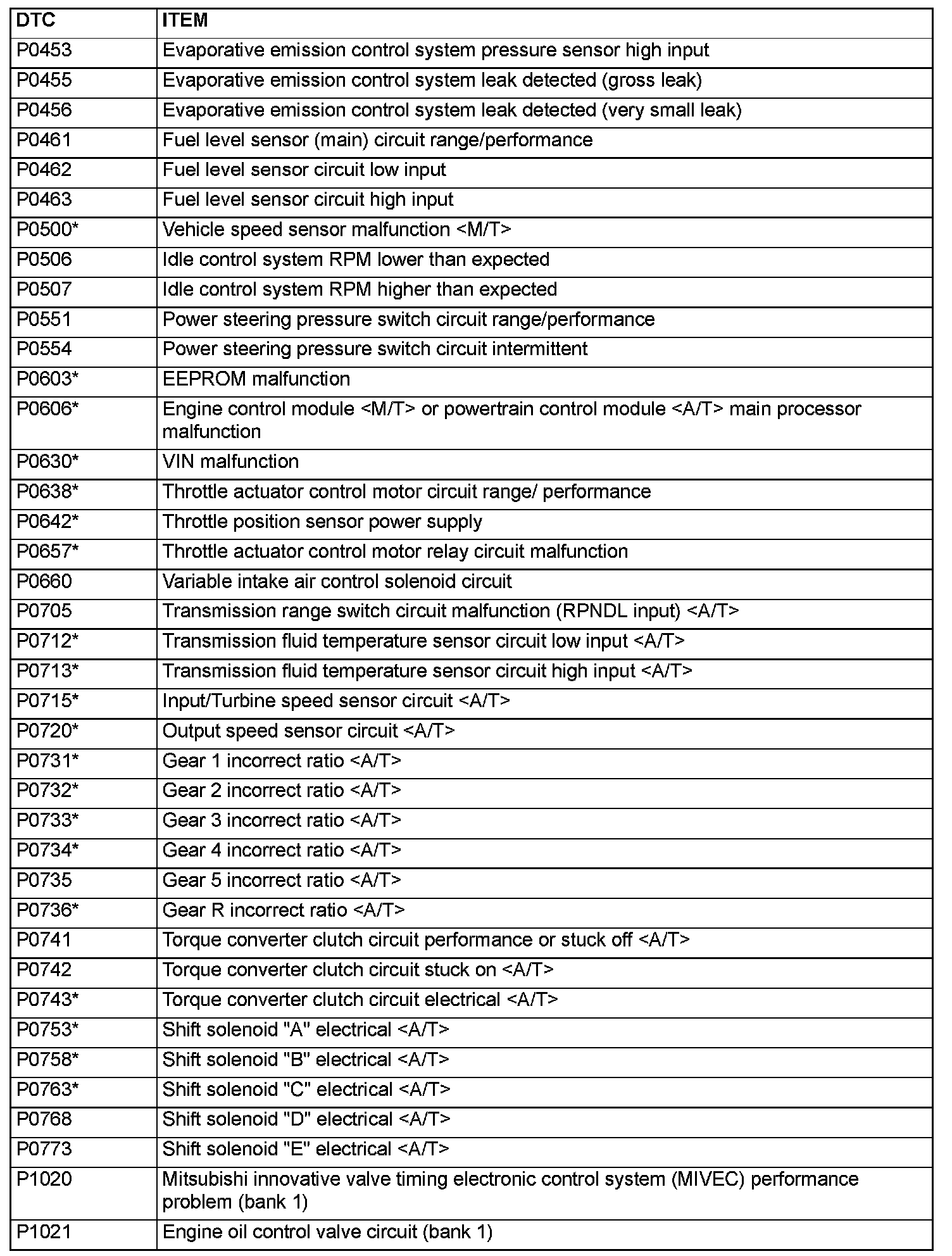 | DTC | ITEM |
|---|---|
| P0453 | Evaporative emission control system pressure sensor high input |
| P0455 | Evaporative emission control system leak detected (gross leak) |
| P0456 | Evaporative emission control system leak detected (very small leak) |
| P0461 | Fuel level sensor (main) circuit range/performance |
| P0462 | Fuel level sensor circuit low input |
| P0463 | Fuel level sensor circuit high input |
| P0500* | Vehicle speed sensor malfunction <M/T> |
| P0506 | Idle control system RPM lower than expected |
| P0507 | Idle control system RPM higher than expected |
| P0551 | Power steering pressure switch circuit range/performance |
| P0554 | Power steering pressure switch circuit intermittent |
| P0603* | EEPROM malfunction |
| P0606* | Engine control module <M/T> or powertrain control module <A/T> main processor malfunction |
| P0630* | VIN malfunction |
| P0638* | Throttle actuator control motor circuit range/ performance |
| P0642* | Throttle position sensor power supply |
| P0657* | Throttle actuator control motor relay circuit malfunction |
| P0660 | Variable intake air control solenoid circuit |
| P0705 | Transmission range switch circuit malfunction (RPNDL input) <A/T> |
| P0712* | Transmission fluid temperature sensor circuit low input <A/T> |
| P0713* | Transmission fluid temperature sensor circuit high input <A/T> |
| P0715* | Input/Turbine speed sensor circuit <A/T> |
| P0720* | Output speed sensor circuit <A/T> |
| P0731* | Gear 1 incorrect ratio <A/T> |
| P0732* | Gear 2 incorrect ratio <A/T> |
| P0733* | Gear 3 incorrect ratio <A/T> |
| P0734* | Gear 4 incorrect ratio <A/T> |
| P0735 | Gear 5 incorrect ratio <A/T> |
| P0736* | Gear R incorrect ratio <A/T> |
| P0741 | Torque converter clutch circuit performance or stuck off <A/T> |
| P0742 | Torque converter clutch circuit stuck on <A/T> |
| P0743* | Torque converter clutch circuit electrical <A/T> |
| P0753* | Shift solenoid "A" electrical <A/T> |
| P0758* | Shift solenoid "B" electrical <A/T> |
| P0763* | Shift solenoid "C" electrical <A/T> |
| P0768 | Shift solenoid "D" electrical <A/T> |
| P0773 | Shift solenoid "E" electrical <A/T> |
| P1020 | Mitsubishi innovative valve timing electronic control system (MIVEC) performance problem (bank 1) |
| P1021 | Engine oil control valve circuit (bank 1) |